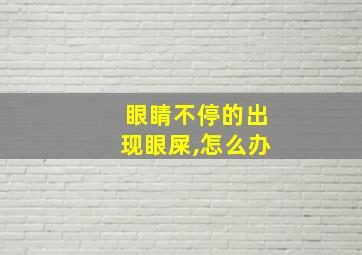 眼睛不停的出现眼屎,怎么办